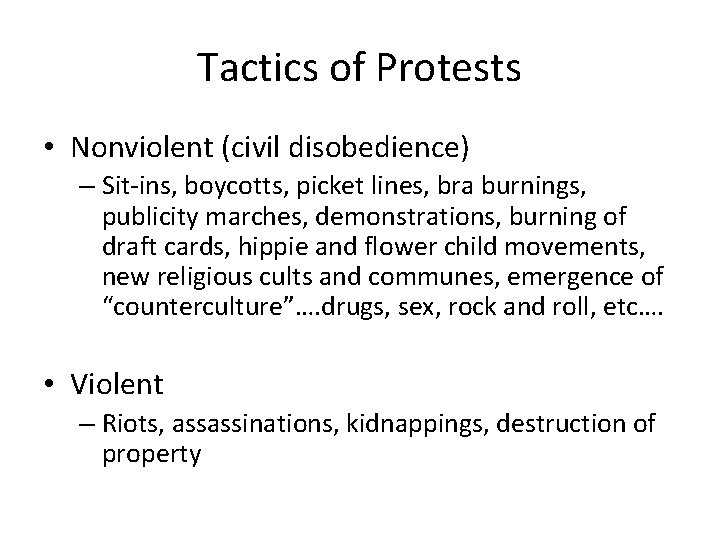 Tactics of Protests

• Nonviolent (civil disobedience)

– Sit-ins, boycotts, picket lines, bra burnings, publicity marches, demonstrations, burning of draft cards, hippie and flower child movements, new religious cults and communes, emergence of "counterculture"….drugs, sex, rock and roll, etc….

• Violent

– Riots, assassinations, kidnappings, destruction of property